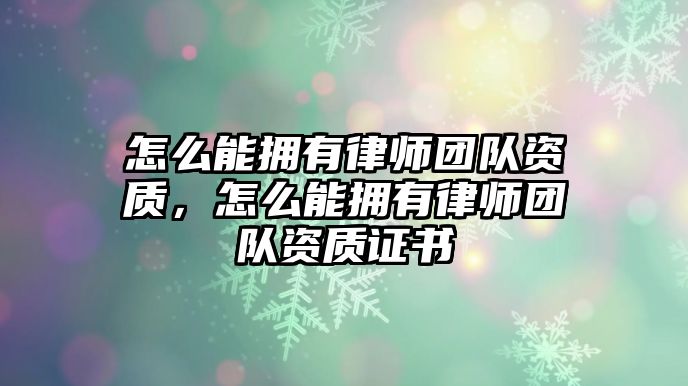 怎么能拥有律师团队资质，怎么能拥有律师团队资质证书